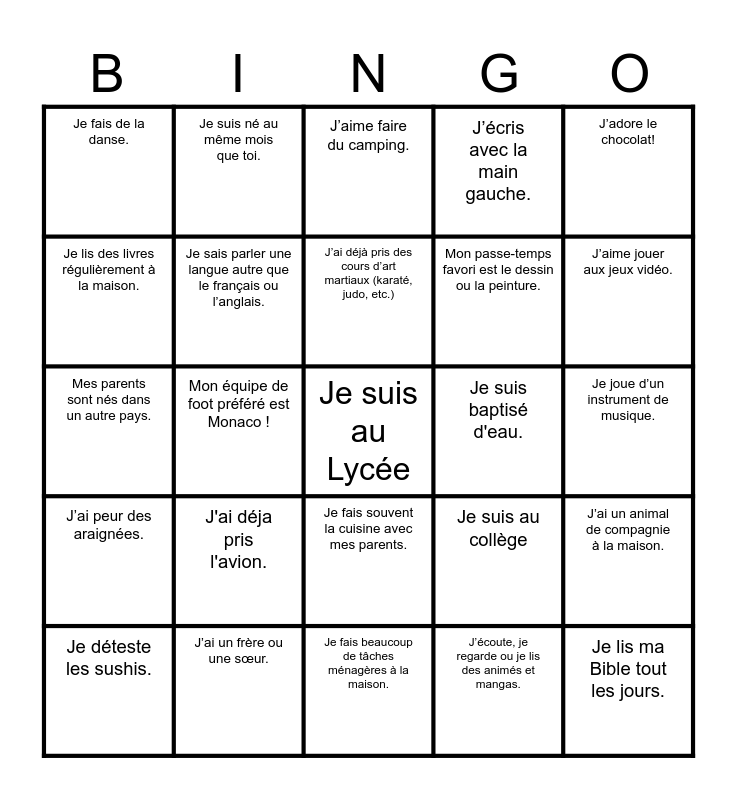 | B | I | N | G | O |
|---|---|---|---|---|
| Je fais de la danse. | Je suis né au même mois que toi. | J'aime faire du camping. | J'écris avec la main gauche. | J'adore le chocolat! |
| Je lis des livres régulièrement à la maison. | Je sais parler une langue autre que le français ou l'anglais. | J'ai déjà pris des cours d'art martiaux (karaté, judo, etc.) | Mon passe-temps favori est le dessin ou la peinture. | J'aime jouer aux jeux vidéo. |
| Mes parents sont nés dans un autre pays. | Mon équipe de foot préféré est Monaco ! | Je suis au Lycée | Je suis baptisé d'eau. | Je joue d'un instrument de musique. |
| J'ai peur des araignées. | J'ai déja pris l'avion. | Je fais souvent la cuisine avec mes parents. | Je suis au collège | J'ai un animal de compagnie à la maison. |
| Je déteste les sushis. | J'ai un frère ou une sœur. | Je fais beaucoup de tâches ménagères à la maison. | J'écoute, je regarde ou je lis des animés et mangas. | Je lis ma Bible tout les jours. |